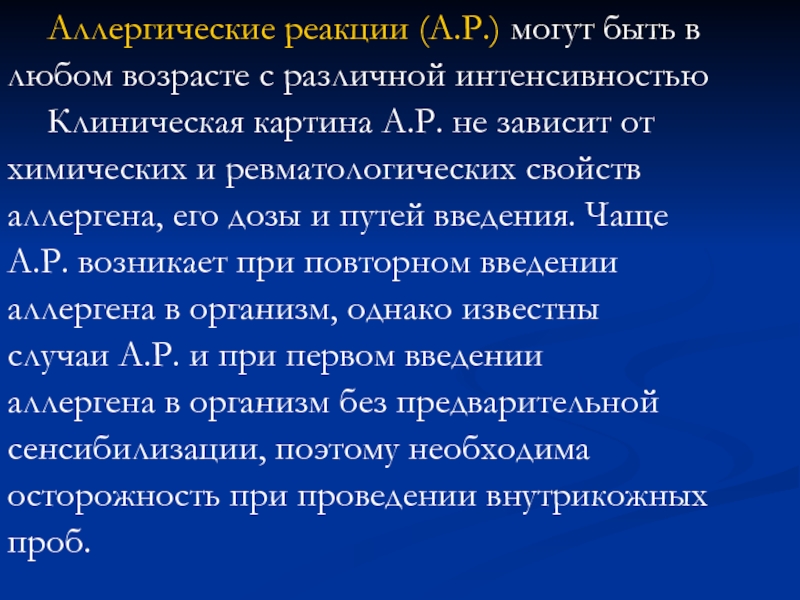 Аллергические реакции (А.Р.) могут быть в любом возрасте с различной интенсивностью

Клиническая картина А.Р. не зависит от химических и ревматологических свойств аллергена, его дозы и путей введения. Чаще А.Р. возникает при повторном введении аллергена в организм, однако известны случаи А.Р. и при первом введении аллергена в организм без предварительной сенсибилизации, поэтому необходима осторожность при проведении внутрикожных проб.